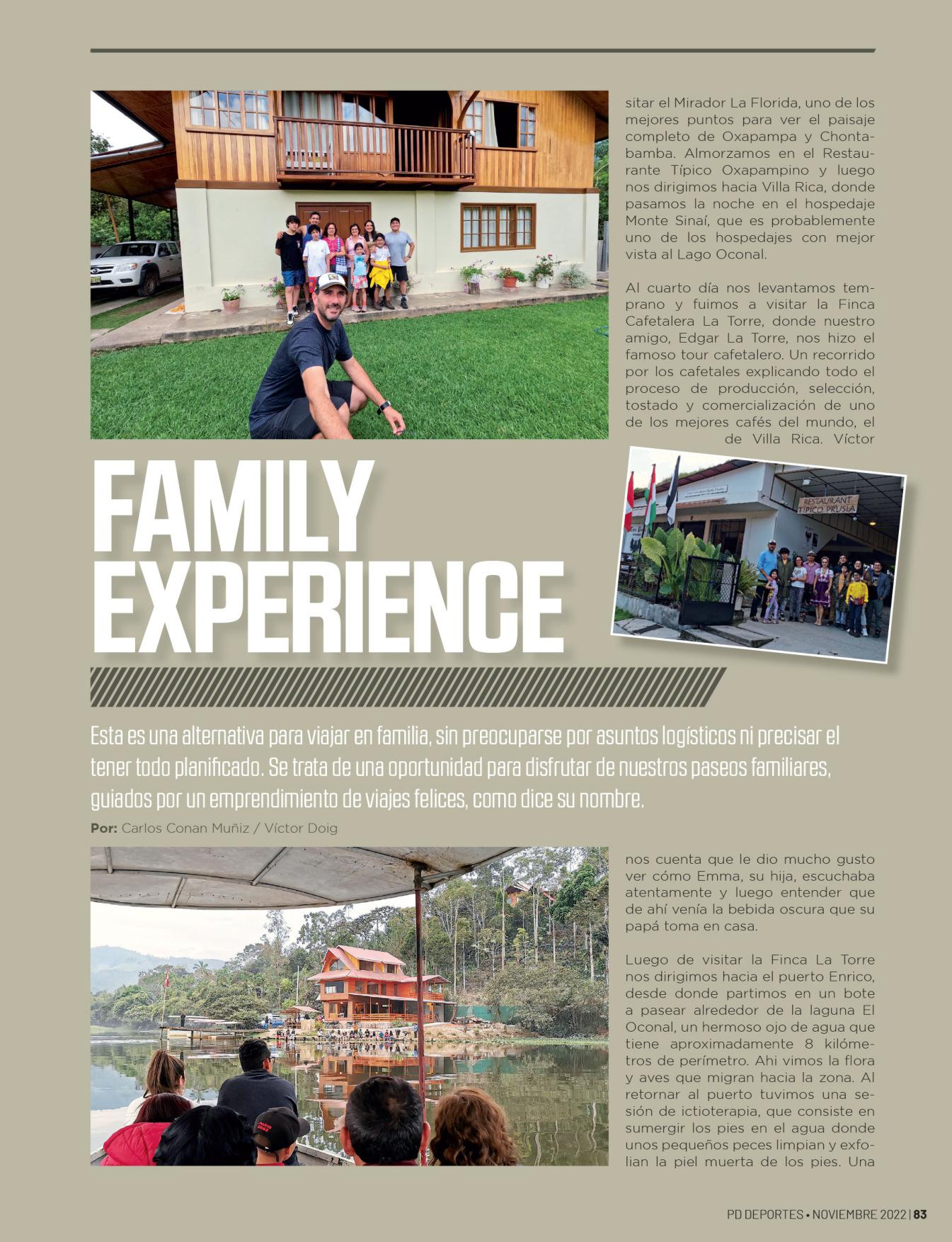 sitar el Mirador La Florida, uno de los mejores puntos para ver el paisaje completo de Oxapampa y Chontabamba. Almorzamos en el Restaurante Típico Oxapampino y luego nos dirigimos hacia Villa Rica, donde pasamos la noche en el hospedaje Monte Sinaí, que es probablemente uno de los hospedajes con mejor vista al Lago Oconal.

Al cuarto día nos levantamos temprano y fuimos a visitar la Finca Cafetalera La Torre, donde nuestro amigo, Edgar La Torre, nos hizo el famoso tour cafetalero. Un recorrido por los cafetales explicando todo el proceso de producción, selección, tostado y comercialización de uno de los mejores cafés del mundo, el de Villa Rica. Víctor

RESTAURANT TÍPICO PRUSIA

FAMILY EXPERIENCE

Esta es una alternativa para viajar en familia, sin preocuparse por asuntos logísticos ni precisar el tener todo planificado. Se trata de una oportunidad para disfrutar de nuestros paseos familiares, guiados por un emprendimiento de viajes felices, como dice su nombre.

Por: Carlos Conan Muñiz / Víctor Doig

nos cuenta que le dio mucho gusto ver cómo Emma, su hija, escuchaba atentamente y luego entender que de ahí venía la bebida oscura que su papá toma en casa.

Luego de visitar la Finca La Torre nos dirigimos hacia el puerto Enrico, desde donde partimos en un bote a pasear alrededor de la laguna El Oconal, un hermoso ojo de agua que tiene aproximadamente 8 kilómetros de perímetro. Ahi vimos la flora y aves que migran hacia la zona. Al retornar al puerto tuvimos una sesión de ictioterapia, que consiste en sumergir los pies en el agua donde unos pequeños peces limpian y exfolian la piel muerta de los pies. Una

PD DEPORTES • NOVIEMBRE 2022 | 83